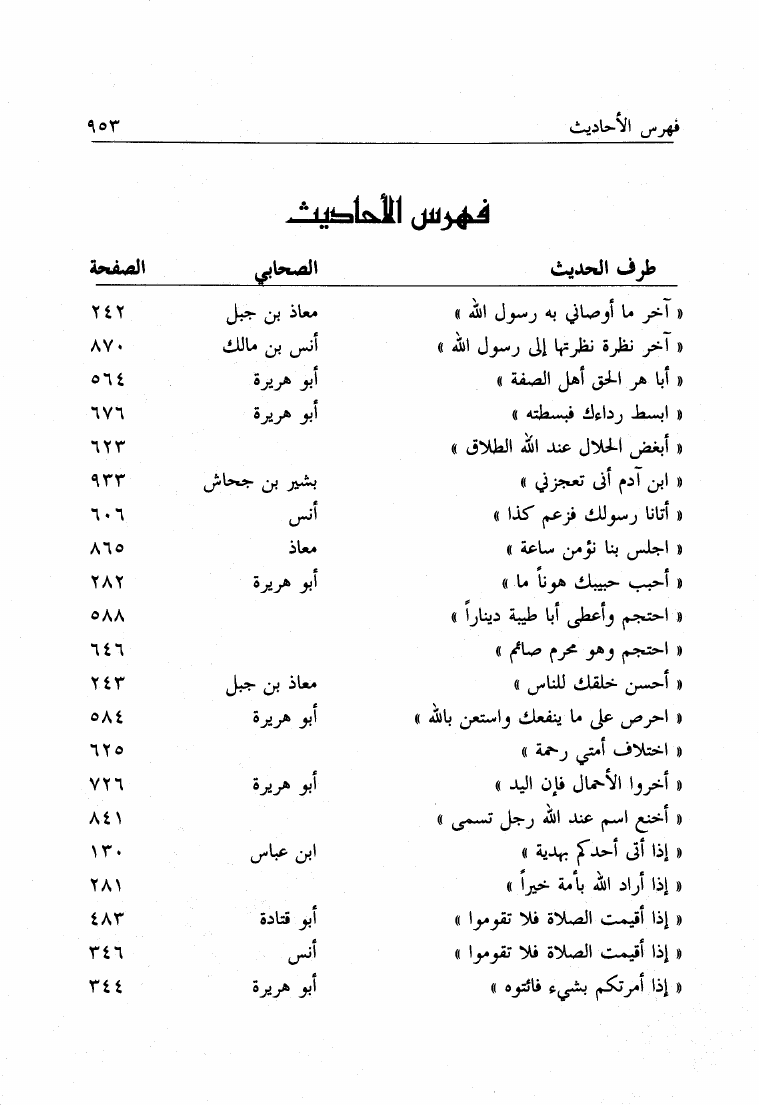 فهرس الأحاديث ٩٥٣

فهرس الأحاديث

| طرف الحديث | الصحابي | الصفحة |
|---|---|---|
| « آخر ما أوصاني به رسول الله » | معاذ بن جبل | ٢٤٢ |
| « آخر نظرة نظرتها إلى رسول الله » | أنس بن مالك | ٨٧٠ |
| « أبا هر الحق أهل الصفة » | أبو هريرة | ٥٦٤ |
| « ابسط رداءك فبسطته » | أبو هريرة | ٦٧٦ |
| « أبغض الحلال عند الله الطلاق » | | ٦٢٣ |
| « ابن آدم أنى تعجزني » | بشير بن جحاش | ٩٣٣ |
| « أتانا رسولك فزعم كذا » | أنس | ٦٠٦ |
| « اجلس بنا نؤمن ساعة » | معاذ | ٨٦٥ |
| « أحبب حبيبك هوناً ما » | أبو هريرة | ٢٨٢ |
| « احتجم وأعطى أبا طيبة ديناراً » | | ٥٨٨ |
| « احتجم وهو محرم صائم » | | ٦٤٦ |
| « أحسن خلقك للناس » | معاذ بن جبل | ٢٤٣ |
| « احرص على ما ينفعك واستعن بالله » | أبو هريرة | ٥٨٤ |
| « اختلاف أمتي رحمة » | | ٦٢٥ |
| « أخروا الأحمال فإن اليد » | أبو هريرة | ٧٢٦ |
| « أخنع اسم عند الله رجل تسمى » | | ٨٤١ |
| « إذا أتى أحدكم بهدية » | ابن عباس | ١٣٠ |
| « إذا أراد الله بأمة خيراً » | | ٢٨١ |
| « إذا أقيمت الصلاة فلا تقوموا » | أبو قتادة | ٤٨٣ |
| « إذا أقيمت الصلاة فلا تقوموا » | أنس | ٣٤٦ |
| « إذا أمرتكم بشيء فائتوه » | أبو هريرة | ٣٤٤ |